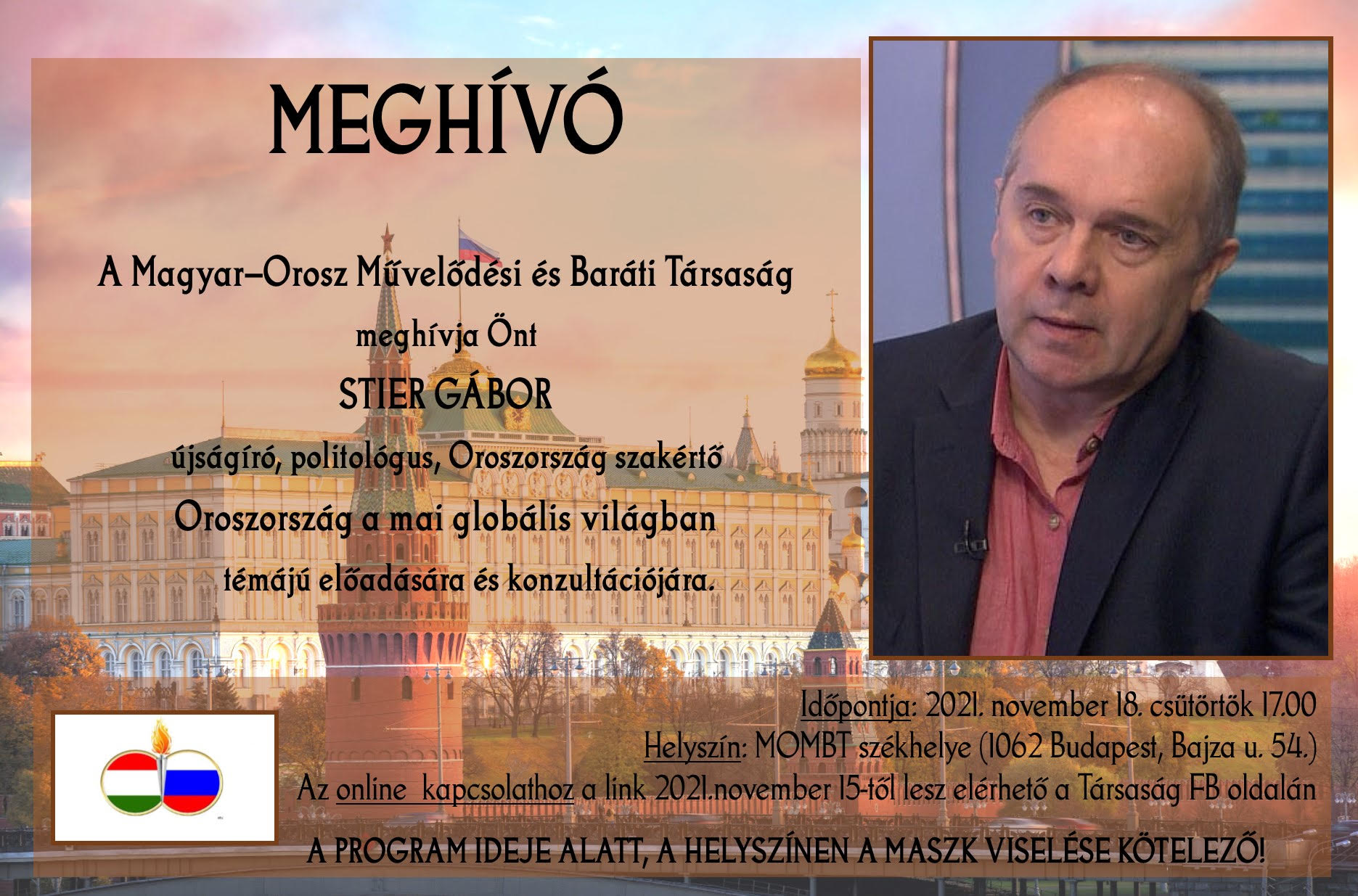 MEGHÍVÓ

A Magyar–Orosz Művelődési és Baráti Társaság

meghívja Önt

STIER GÁBOR

újságíró, politológus, Oroszország szakértő

Oroszország a mai globális világban

témájú előadására és konzultációjára.

Időpontja: 2021. november 18. csütörtök 17.00

Helyszín: MOMBT székhelye (1062 Budapest, Bajza u. 54.)

Az online kapcsolathoz a link 2021.november 15-től lesz elérhető a Társaság FB oldalán

A PROGRAM IDEJE ALATT, A HELYSZÍNEN A MASZK VISELÉSE KÖTELEZŐ!